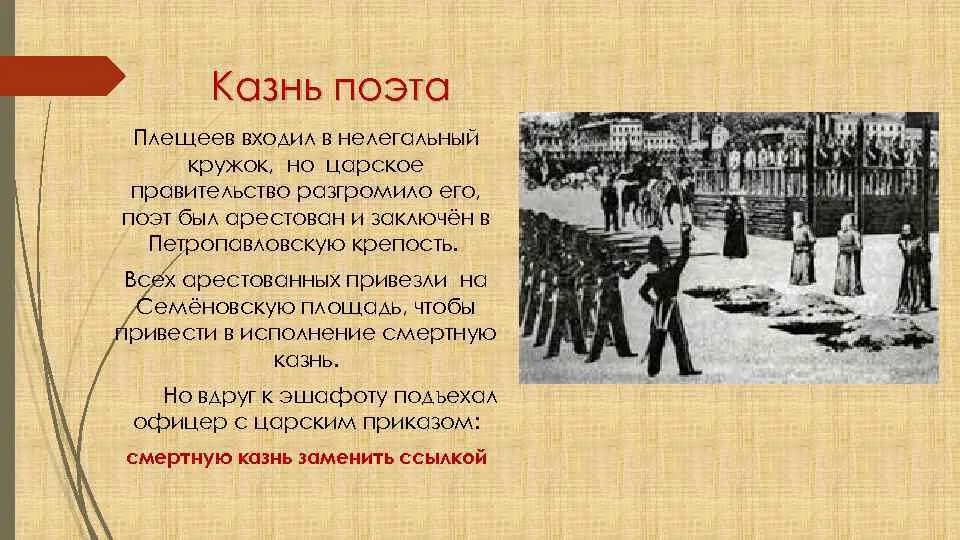 Казнь поэта

Плещеев входил в нелегальный кружок, но царское правительство разгромило его, поэт был арестован и заключён в Петропавловскую крепость.

Всех арестованных привезли на Семёновскую площадь, чтобы привести в исполнение смертную казнь.

Но вдруг к эшафоту подъехал офицер с царским приказом:

смертную казнь заменить ссылкой